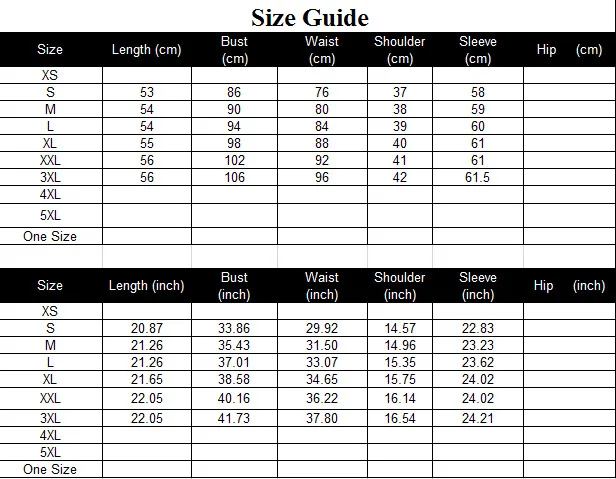 Size Guide

| Size | Length (cm) | Bust (cm) | Waist (cm) | Shoulder (cm) | Sleeve (cm) | Hip (cm) |
|---|---|---|---|---|---|---|
| XS | | | | | | |
| S | 53 | 86 | 76 | 37 | 58 | |
| M | 54 | 90 | 80 | 38 | 59 | |
| L | 54 | 94 | 84 | 39 | 60 | |
| XL | 55 | 98 | 88 | 40 | 61 | |
| XXL | 56 | 102 | 92 | 41 | 61 | |
| 3XL | 56 | 106 | 96 | 42 | 61.5 | |
| 4XL | | | | | | |
| 5XL | | | | | | |
| One Size | | | | | | |

| Size | Length (inch) | Bust (inch) | Waist (inch) | Shoulder (inch) | Sleeve (inch) | Hip (inch) |
|---|---|---|---|---|---|---|
| XS | | | | | | |
| S | 20.87 | 33.86 | 29.92 | 14.57 | 22.83 | |
| M | 21.26 | 35.43 | 31.50 | 14.96 | 23.23 | |
| L | 21.26 | 37.01 | 33.07 | 15.35 | 23.62 | |
| XL | 21.65 | 38.58 | 34.65 | 15.75 | 24.02 | |
| XXL | 22.05 | 40.16 | 36.22 | 16.14 | 24.02 | |
| 3XL | 22.05 | 41.73 | 37.80 | 16.54 | 24.21 | |
| 4XL | | | | | | |
| 5XL | | | | | | |
| One Size | | | | | | |